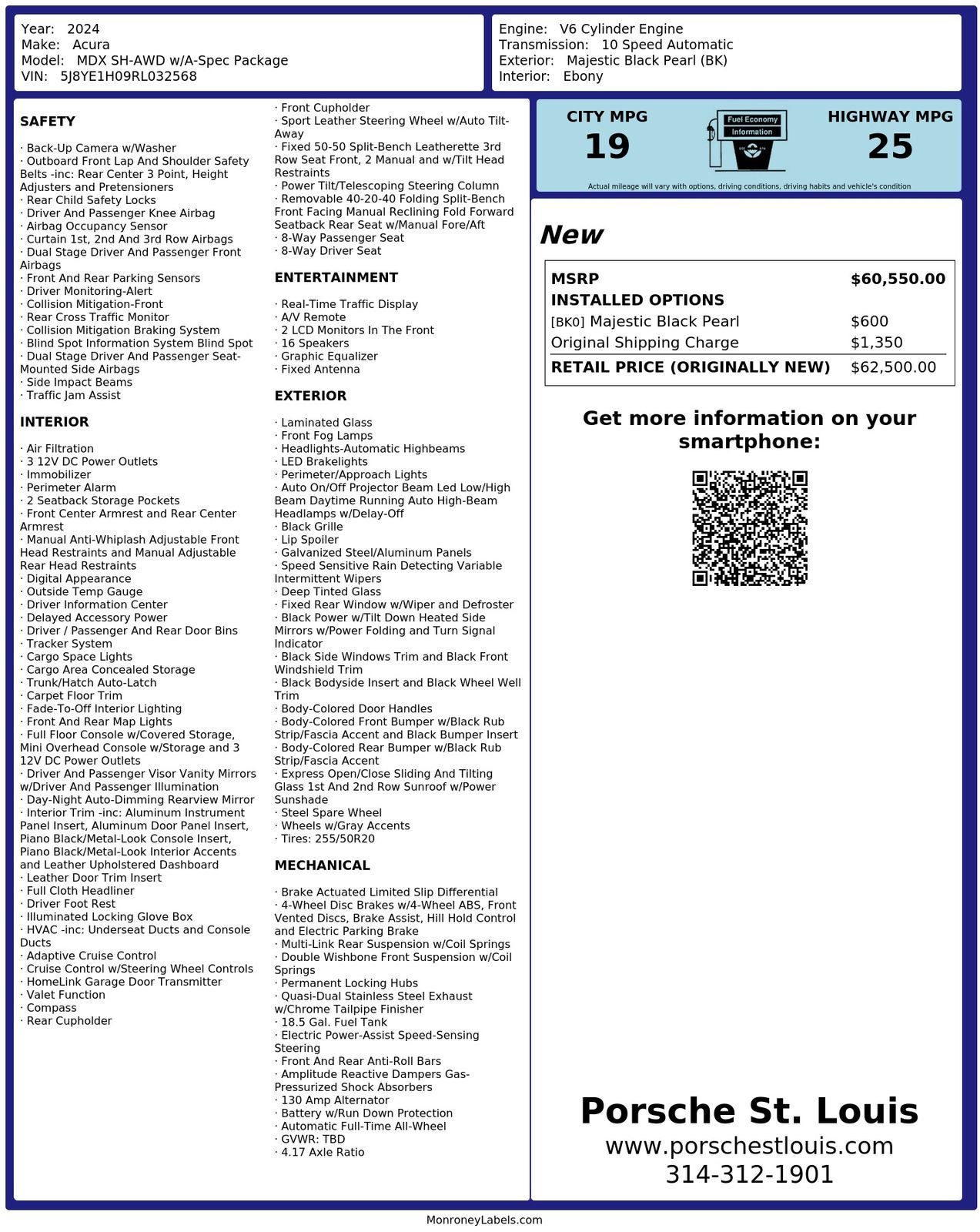 Year: 2024
Make: Acura
Model: MDX SH-AWD w/A-Spec Package
VIN: 5J8YE1H09RL032568

Engine: V6 Cylinder Engine
Transmission: 10 Speed Automatic
Exterior: Majestic Black Pearl (BK)
Interior: Ebony

SAFETY

· Back-Up Camera w/Washer
· Outboard Front Lap And Shoulder Safety Belts -inc: Rear Center 3 Point, Height Adjusters and Pretensioners
· Rear Child Safety Locks
· Driver And Passenger Knee Airbag
· Airbag Occupancy Sensor
· Curtain 1st, 2nd And 3rd Row Airbags
· Dual Stage Driver And Passenger Front Airbags
· Front And Rear Parking Sensors
· Driver Monitoring-Alert
· Collision Mitigation-Front
· Rear Cross Traffic Monitor
· Collision Mitigation Braking System
· Blind Spot Information System Blind Spot
· Dual Stage Driver And Passenger Seat-Mounted Side Airbags
· Side Impact Beams
· Traffic Jam Assist

INTERIOR

· Air Filtration
· 3 12V DC Power Outlets
· Immobilizer
· Perimeter Alarm
· 2 Seatback Storage Pockets
· Front Center Armrest and Rear Center Armrest
· Manual Anti-Whiplash Adjustable Front Head Restraints and Manual Adjustable Rear Head Restraints
· Digital Appearance
· Outside Temp Gauge
· Driver Information Center
· Delayed Accessory Power
· Driver / Passenger And Rear Door Bins
· Tracker System
· Cargo Space Lights
· Cargo Area Concealed Storage
· Trunk/Hatch Auto-Latch
· Carpet Floor Trim
· Fade-To-Off Interior Lighting
· Front And Rear Map Lights
· Full Floor Console w/Covered Storage, Mini Overhead Console w/Storage and 3 12V DC Power Outlets
· Driver And Passenger Visor Vanity Mirrors w/Driver And Passenger Illumination
· Day-Night Auto-Dimming Rearview Mirror
· Interior Trim -inc: Aluminum Instrument Panel Insert, Aluminum Door Panel Insert, Piano Black/Metal-Look Console Insert, Piano Black/Metal-Look Interior Accents and Leather Upholstered Dashboard
· Leather Door Trim Insert
· Full Cloth Headliner
· Driver Foot Rest
· Illuminated Locking Glove Box
· HVAC -inc: Underseat Ducts and Console Ducts
· Adaptive Cruise Control
· Cruise Control w/Steering Wheel Controls
· HomeLink Garage Door Transmitter
· Valet Function
· Compass
· Rear Cupholder

· Front Cupholder
· Sport Leather Steering Wheel w/Auto Tilt-Away
· Fixed 50-50 Split-Bench Leatherette 3rd Row Seat Front, 2 Manual and w/Tilt Head Restraints
· Power Tilt/Telescoping Steering Column
· Removable 40-20-40 Folding Split-Bench Front Facing Manual Reclining Fold Forward Seatback Rear Seat w/Manual Fore/Aft
· 8-Way Passenger Seat
· 8-Way Driver Seat

ENTERTAINMENT

· Real-Time Traffic Display
· A/V Remote
· 2 LCD Monitors In The Front
· 16 Speakers
· Graphic Equalizer
· Fixed Antenna

EXTERIOR

· Laminated Glass
· Front Fog Lamps
· Headlights-Automatic Highbeams
· LED Brakelights
· Perimeter/Approach Lights
· Auto On/Off Projector Beam Led Low/High Beam Daytime Running Auto High-Beam Headlamps w/Delay-Off
· Black Grille
· Lip Spoiler
· Galvanized Steel/Aluminum Panels
· Speed Sensitive Rain Detecting Variable Intermittent Wipers
· Deep Tinted Glass
· Fixed Rear Window w/Wiper and Defroster
· Black Power w/Tilt Down Heated Side Mirrors w/Power Folding and Turn Signal Indicator
· Black Side Windows Trim and Black Front Windshield Trim
· Black Bodyside Insert and Black Wheel Well Trim
· Body-Colored Door Handles
· Body-Colored Front Bumper w/Black Rub Strip/Fascia Accent and Black Bumper Insert
· Body-Colored Rear Bumper w/Black Rub Strip/Fascia Accent
· Express Open/Close Sliding And Tilting Glass 1st And 2nd Row Sunroof w/Power Sunshade
· Steel Spare Wheel
· Wheels w/Gray Accents
· Tires: 255/50R20

MECHANICAL

· Brake Actuated Limited Slip Differential
· 4-Wheel Disc Brakes w/4-Wheel ABS, Front Vented Discs, Brake Assist, Hill Hold Control and Electric Parking Brake
· Multi-Link Rear Suspension w/Coil Springs
· Double Wishbone Front Suspension w/Coil Springs
· Permanent Locking Hubs
· Quasi-Dual Stainless Steel Exhaust w/Chrome Tailpipe Finisher
· 18.5 Gal. Fuel Tank
· Electric Power-Assist Speed-Sensing Steering
· Front And Rear Anti-Roll Bars
· Amplitude Reactive Dampers Gas-Pressurized Shock Absorbers
· 130 Amp Alternator
· Battery w/Run Down Protection
· Automatic Full-Time All-Wheel
· GVWR: TBD
· 4.17 Axle Ratio

CITY MPG
19
Fuel Economy
Information
HIGHWAY MPG
25
Actual mileage will vary with options, driving conditions, driving habits and vehicle's condition

New

| MSRP | $60,550.00 |
|---|---|
| INSTALLED OPTIONS | |
| [BK0] Majestic Black Pearl | $600 |
| Original Shipping Charge | $1,350 |
| RETAIL PRICE (ORIGINALLY NEW) | $62,500.00 |

Get more information on your smartphone:

Porsche St. Louis
www.porschestlouis.com
314-312-1901

MonroneyLabels.com